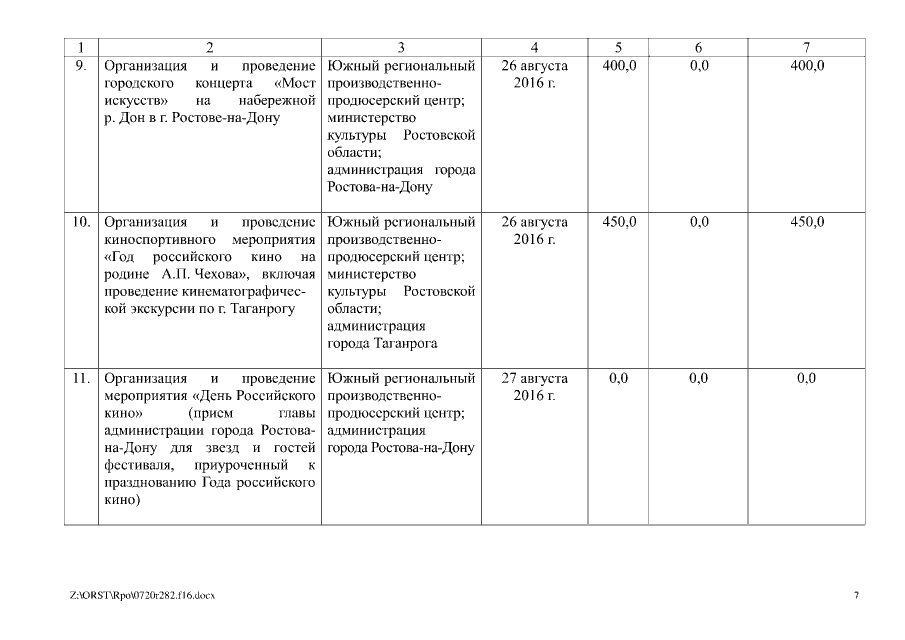 | 1 | 2 | 3 | 4 | 5 | 6 | 7 |
|---|---|---|---|---|---|---|
| 9. | Организация и проведение городского концерта «Мост искусств» на набережной р. Дон в г. Ростове-на-Дону | Южный региональный производственно-продюсерский центр; министерство культуры Ростовской области; администрация города Ростова-на-Дону | 26 августа 2016 г. | 400,0 | 0,0 | 400,0 |
| 10. | Организация и проведение киноспортивного мероприятия «Год российского кино на родине А.П. Чехова», включая проведение кинематографической экскурсии по г. Таганрогу | Южный региональный производственно-продюсерский центр; министерство культуры Ростовской области; администрация города Таганрога | 26 августа 2016 г. | 450,0 | 0,0 | 450,0 |
| 11. | Организация и проведение мероприятия «День Российского кино» (прием главы администрации города Ростова-на-Дону для звезд и гостей фестиваля, приуроченный к празднованию Года российского кино) | Южный региональный производственно-продюсерский центр; администрация города Ростова-на-Дону | 27 августа 2016 г. | 0,0 | 0,0 | 0,0 |

Z:\ORST\Rpo\0720r282.f16.docx

7